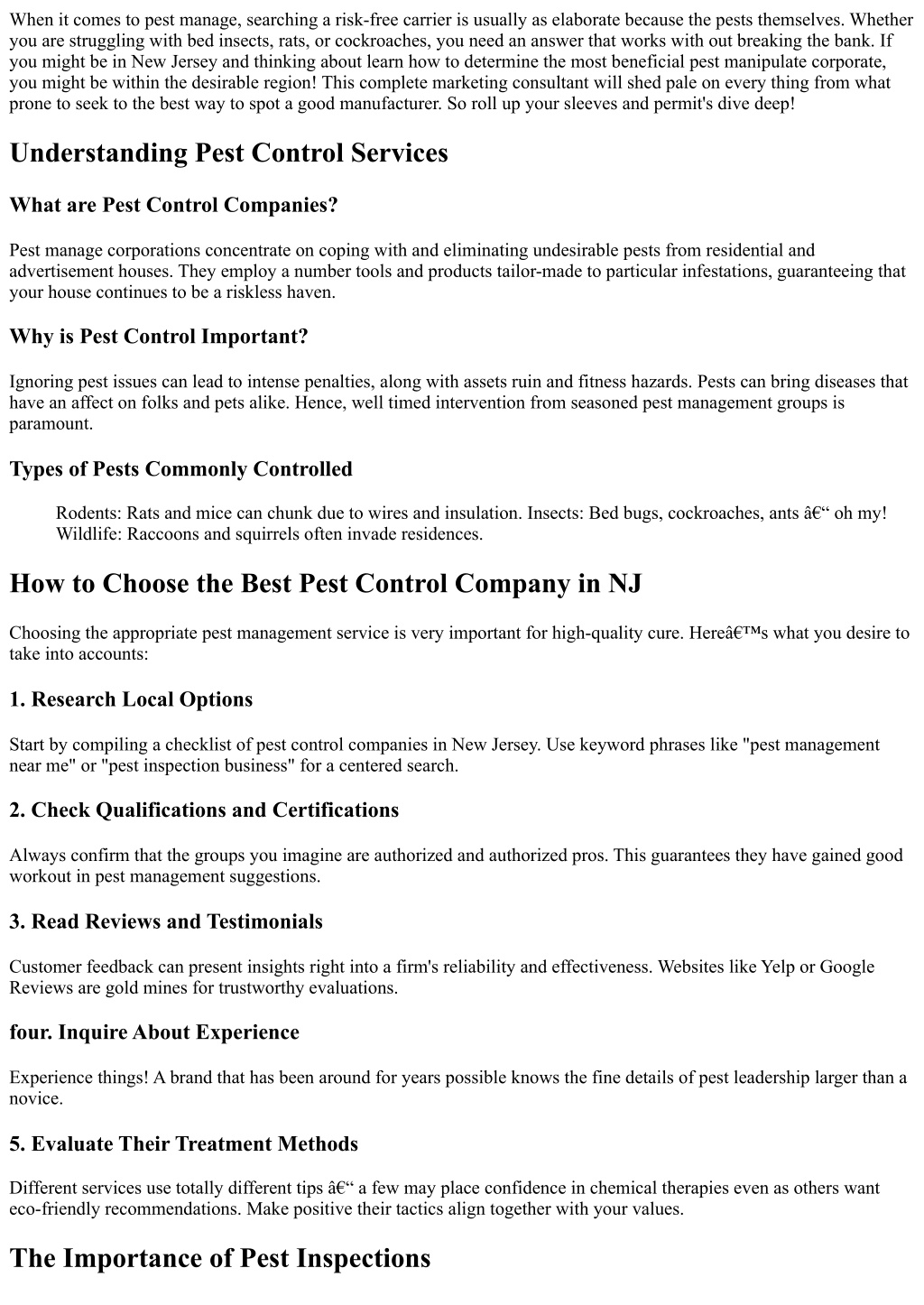 When it comes to pest manage, searching a risk-free carrier is usually as elaborate because the pests themselves. Whether you are struggling with bed insects, rats, or cockroaches, you need an answer that works with out breaking the bank. If you might be in New Jersey and thinking about learn how to determine the most beneficial pest manipulate corporate, you might be within the desirable region! This complete marketing consultant will shed pale on every thing from what prone to seek to the best way to spot a good manufacturer. So roll up your sleeves and permit's dive deep!

Understanding Pest Control Services

What are Pest Control Companies?

Pest manage corporations concentrate on coping with and eliminating undesirable pests from residential and advertisement houses. They employ a number tools and products tailor-made to particular infestations, guaranteeing that your house continues to be a riskless haven.

Why is Pest Control Important?

Ignoring pest issues can lead to intense penalties, along with assets ruin and fitness hazards. Pests can bring diseases that have an affect on folks and pets alike. Hence, well timed intervention from seasoned pest management groups is paramount.

Types of Pests Commonly Controlled

Rodents: Rats and mice can chunk due to wires and insulation. Insects: Bed bugs, cockroaches, ants â€“ oh my! Wildlife: Raccoons and squirrels often invade residences.

How to Choose the Best Pest Control Company in NJ

Choosing the appropriate pest management service is very important for high-quality cure. Hereâ€™s what you desire to take into accounts:

1. Research Local Options

Start by compiling a checklist of pest control companies in New Jersey. Use keyword phrases like "pest management near me" or "pest inspection business" for a centered search.

2. Check Qualifications and Certifications

Always confirm that the groups you imagine are authorized and authorized pros. This guarantees they have gained good workout in pest management suggestions.

3. Read Reviews and Testimonials

Customer feedback can present insights right into a firm's reliability and effectiveness. Websites like Yelp or Google Reviews are gold mines for trustworthy evaluations.

four. Inquire About Experience

Experience things! A brand that has been around for years possible knows the fine details of pest leadership larger than a novice.

5. Evaluate Their Treatment Methods

Different services use totally different tips â€“ a few may place confidence in chemical therapies even as others want eco-friendly recommendations. Make positive their tactics align together with your values.

The Importance of Pest Inspections